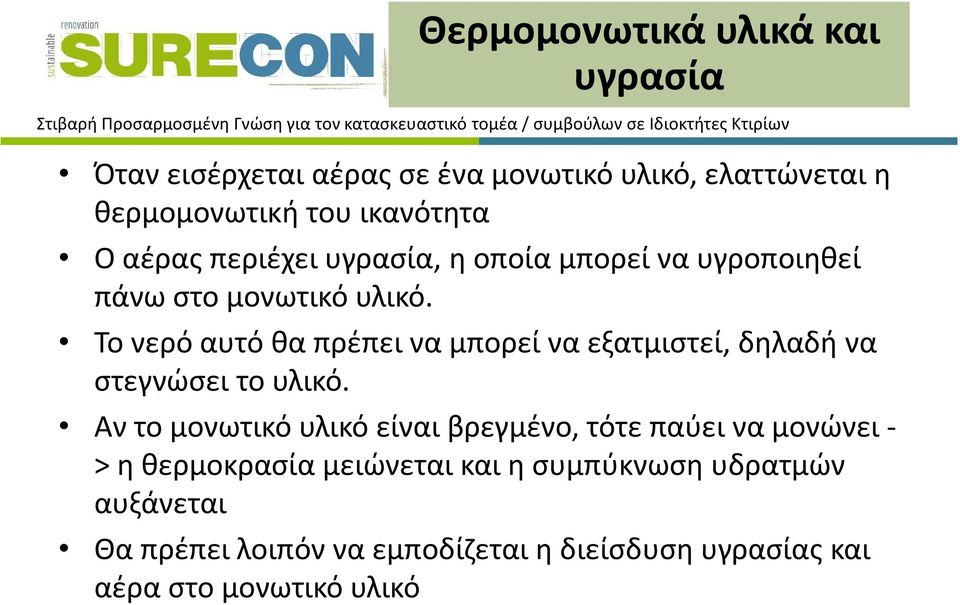 sustainable renovation
SURECON

Θερμομονωτικά υλικά και υγρασία

Στιβαρή Προσαρμοσμένη Γνώση για τον κατασκευαστικό τομέα / συμβούλων σε Ιδιοκτήτες Κτιρίων

• Όταν εισέρχεται αέρας σε ένα μονωτικό υλικό, ελαττώνεται η θερμομονωτική του ικανότητα
• Ο αέρας περιέχει υγρασία, η οποία μπορεί να υγροποιηθεί πάνω στο μονωτικό υλικό.
• Το νερό αυτό θα πρέπει να μπορεί να εξατμιστεί, δηλαδή να στεγνώσει το υλικό.
• Αν το μονωτικό υλικό είναι βρεγμένο, τότε παύει να μονώνει -> η θερμοκρασία μειώνεται και η συμπύκνωση υδρατμών αυξάνεται
• Θα πρέπει λοιπόν να εμποδίζεται η διείσδυση υγρασίας και αέρα στο μονωτικό υλικό